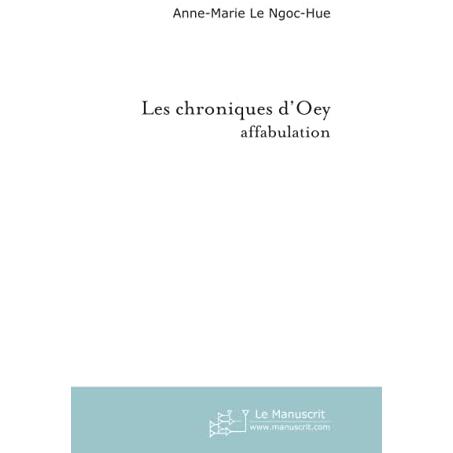 Anne-Marie Le Ngoc-Hue

Les chroniques d'Oey
affabulation

Le Manuscrit
www.manuscrit.com